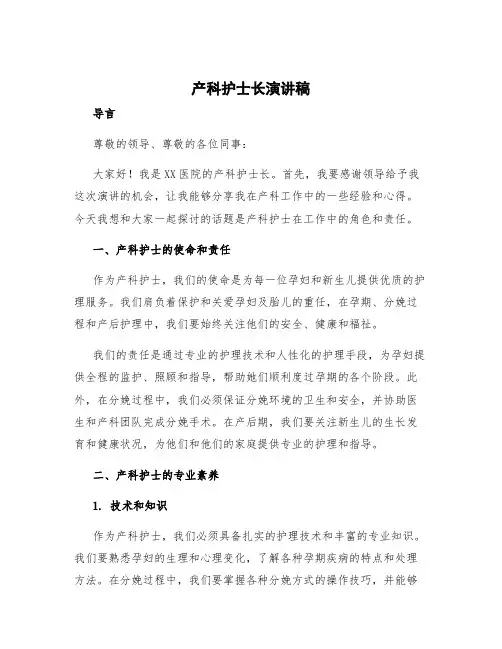 产科护士长演讲稿

导言

尊敬的领导、尊敬的各位同事：

大家好！我是XX医院的产科护士长。首先，我要感谢领导给予我这次演讲的机会，让我能够分享我在产科工作中的一些经验和心得。今天我想和大家一起探讨的话题是产科护士在工作中的角色和责任。

一、产科护士的使命和责任

作为产科护士，我们的使命是为每一位孕妇和新生儿提供优质的护理服务。我们肩负着保护和关爱孕妇及胎儿的重任，在孕期、分娩过程和产后护理中，我们要始终关注他们的安全、健康和福祉。

我们的责任是通过专业的护理技术和人性化的护理手段，为孕妇提供全程的监护、照顾和指导，帮助她们顺利度过孕期的各个阶段。此外，在分娩过程中，我们必须保证分娩环境的卫生和安全，并协助医生和产科团队完成分娩手术。在产后期，我们要关注新生儿的生长发育和健康状况，为他们和他们的家庭提供专业的护理和指导。

二、产科护士的专业素养

1. 技术和知识

作为产科护士，我们必须具备扎实的护理技术和丰富的专业知识。我们要熟悉孕妇的生理和心理变化，了解各种孕期疾病的特点和处理方法。在分娩过程中，我们要掌握各种分娩方式的操作技巧，并能够